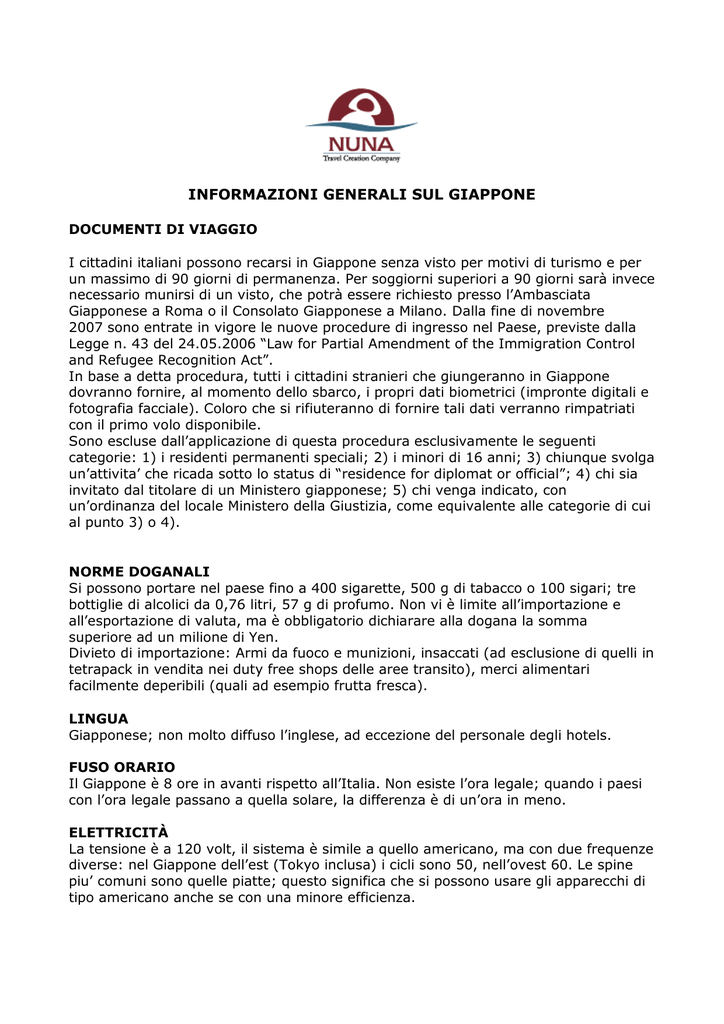 NUNA
Travel Creation Company

INFORMAZIONI GENERALI SUL GIAPPONE

DOCUMENTI DI VIAGGIO

I cittadini italiani possono recarsi in Giappone senza visto per motivi di turismo e per un massimo di 90 giorni di permanenza. Per soggiorni superiori a 90 giorni sarà invece necessario munirsi di un visto, che potrà essere richiesto presso l'Ambasciata Giapponese a Roma o il Consolato Giapponese a Milano. Dalla fine di novembre 2007 sono entrate in vigore le nuove procedure di ingresso nel Paese, previste dalla Legge n. 43 del 24.05.2006 "Law for Partial Amendment of the Immigration Control and Refugee Recognition Act".
In base a detta procedura, tutti i cittadini stranieri che giungeranno in Giappone dovranno fornire, al momento dello sbarco, i propri dati biometrici (impronte digitali e fotografia facciale). Coloro che si rifiuteranno di fornire tali dati verranno rimpatriati con il primo volo disponibile.
Sono escluse dall'applicazione di questa procedura esclusivamente le seguenti categorie: 1) i residenti permanenti speciali; 2) i minori di 16 anni; 3) chiunque svolga un'attivita' che ricada sotto lo status di "residence for diplomat or official"; 4) chi sia invitato dal titolare di un Ministero giapponese; 5) chi venga indicato, con un'ordinanza del locale Ministero della Giustizia, come equivalente alle categorie di cui al punto 3) o 4).

NORME DOGANALI
Si possono portare nel paese fino a 400 sigarette, 500 g di tabacco o 100 sigari; tre bottiglie di alcolici da 0,76 litri, 57 g di profumo. Non vi è limite all'importazione e all'esportazione di valuta, ma è obbligatorio dichiarare alla dogana la somma superiore ad un milione di Yen.
Divieto di importazione: Armi da fuoco e munizioni, insaccati (ad esclusione di quelli in tetrapack in vendita nei duty free shops delle aree transito), merci alimentari facilmente deperibili (quali ad esempio frutta fresca).

LINGUA
Giapponese; non molto diffuso l'inglese, ad eccezione del personale degli hotels.

FUSO ORARIO
Il Giappone è 8 ore in avanti rispetto all'Italia. Non esiste l'ora legale; quando i paesi con l'ora legale passano a quella solare, la differenza è di un'ora in meno.

ELETTRICITÀ
La tensione è a 120 volt, il sistema è simile a quello americano, ma con due frequenze diverse: nel Giappone dell'est (Tokyo inclusa) i cicli sono 50, nell'ovest 60. Le spine piu' comuni sono quelle piatte; questo significa che si possono usare gli apparecchi di tipo americano anche se con una minore efficienza.